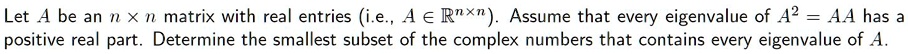 Let $A$ be an $n \times n$ matrix with real entries (i.e., $A \in \mathbb{R}^{n \times n}$). Assume that every eigenvalue of $A^2 = AA$ has a positive real part. Determine the smallest subset of the complex numbers that contains every eigenvalue of $A$.